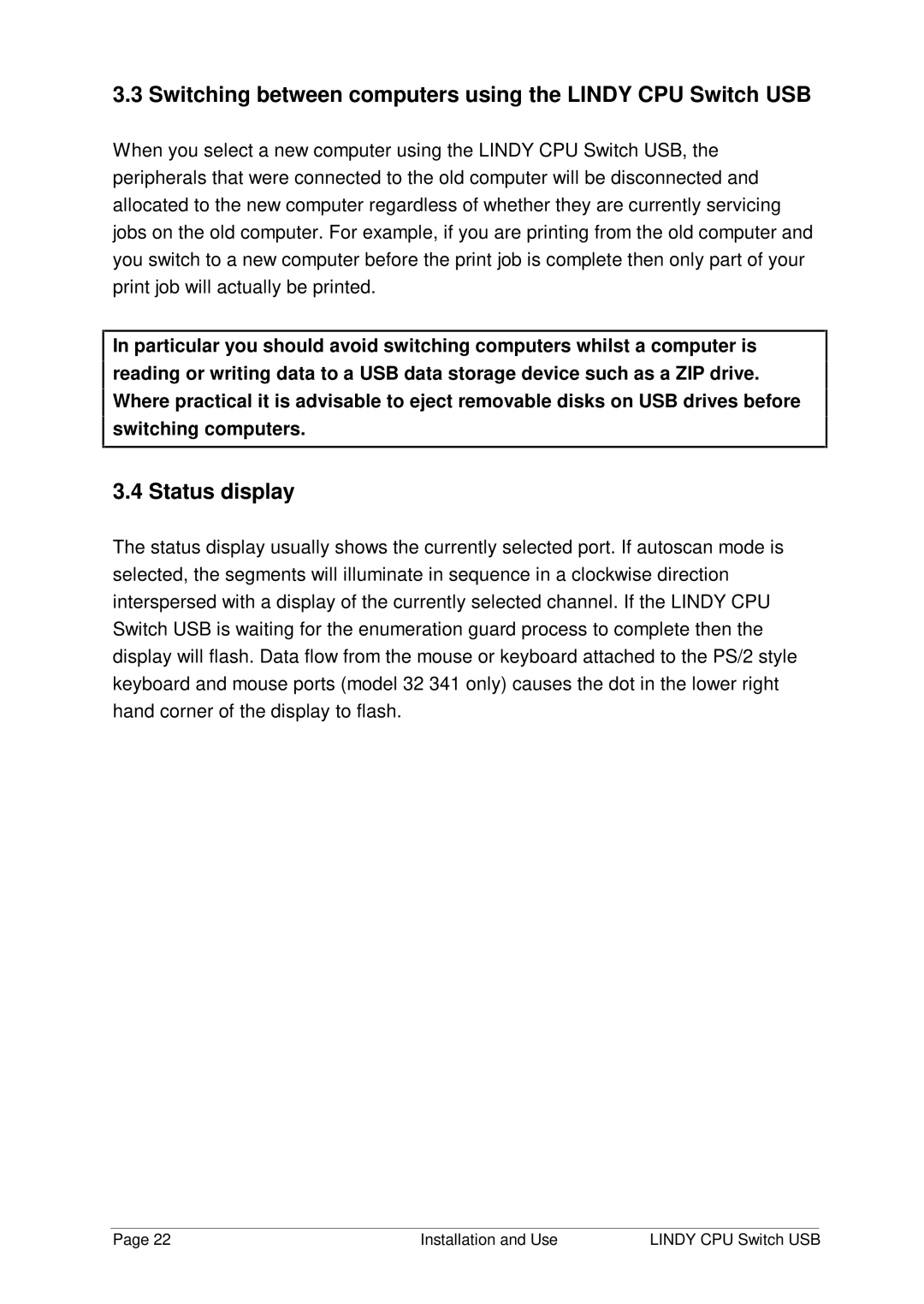 3.3 Switching between computers using the LINDY CPU Switch USB

When you select a new computer using the LINDY CPU Switch USB, the peripherals that were connected to the old computer will be disconnected and allocated to the new computer regardless of whether they are currently servicing jobs on the old computer. For example, if you are printing from the old computer and you switch to a new computer before the print job is complete then only part of your print job will actually be printed.

In particular you should avoid switching computers whilst a computer is reading or writing data to a USB data storage device such as a ZIP drive. Where practical it is advisable to eject removable disks on USB drives before switching computers.

3.4 Status display

The status display usually shows the currently selected port. If autoscan mode is selected, the segments will illuminate in sequence in a clockwise direction interspersed with a display of the currently selected channel. If the LINDY CPU Switch USB is waiting for the enumeration guard process to complete then the display will flash. Data flow from the mouse or keyboard attached to the PS/2 style keyboard and mouse ports (model 32 341 only) causes the dot in the lower right hand corner of the display to flash.

Page 22 Installation and Use LINDY CPU Switch USB